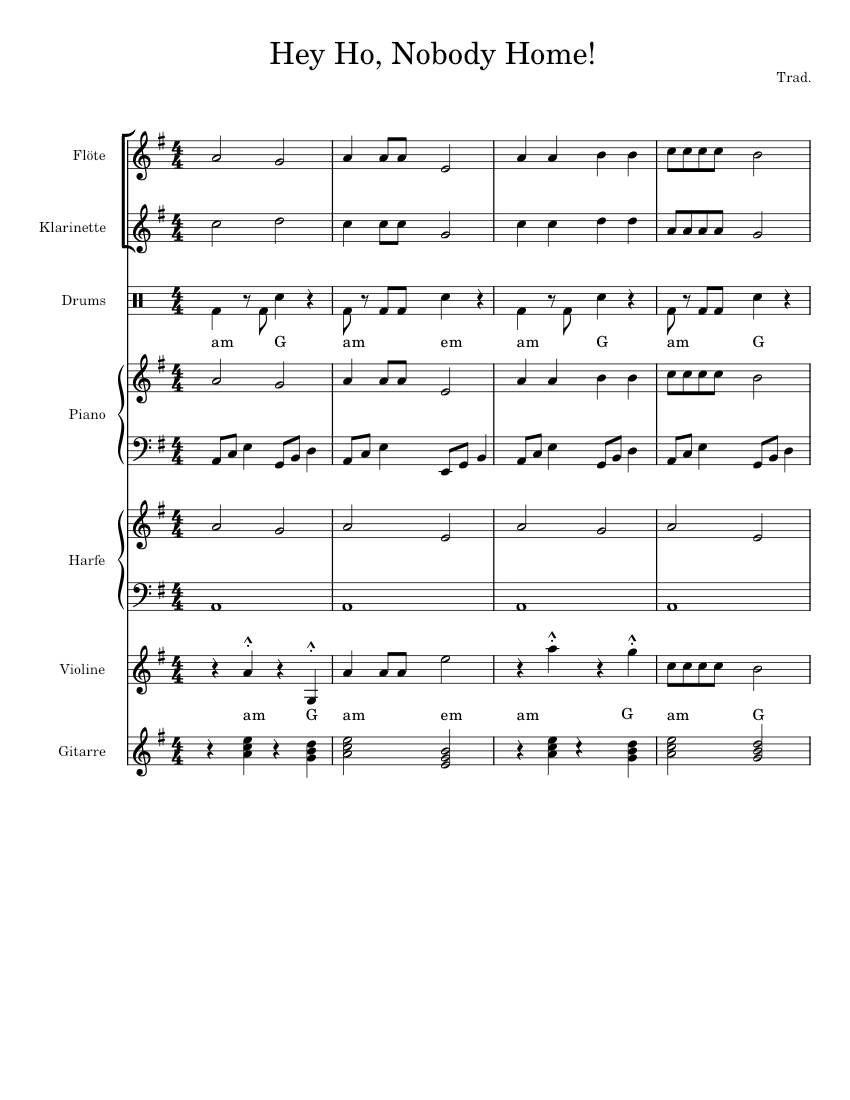 Hey Ho, Nobody Home!

Trad.

Flöte

Klarinette

Drums

am G am em am G am G

Piano

Harfe

Violine

am G am em am G am G

Gitarre